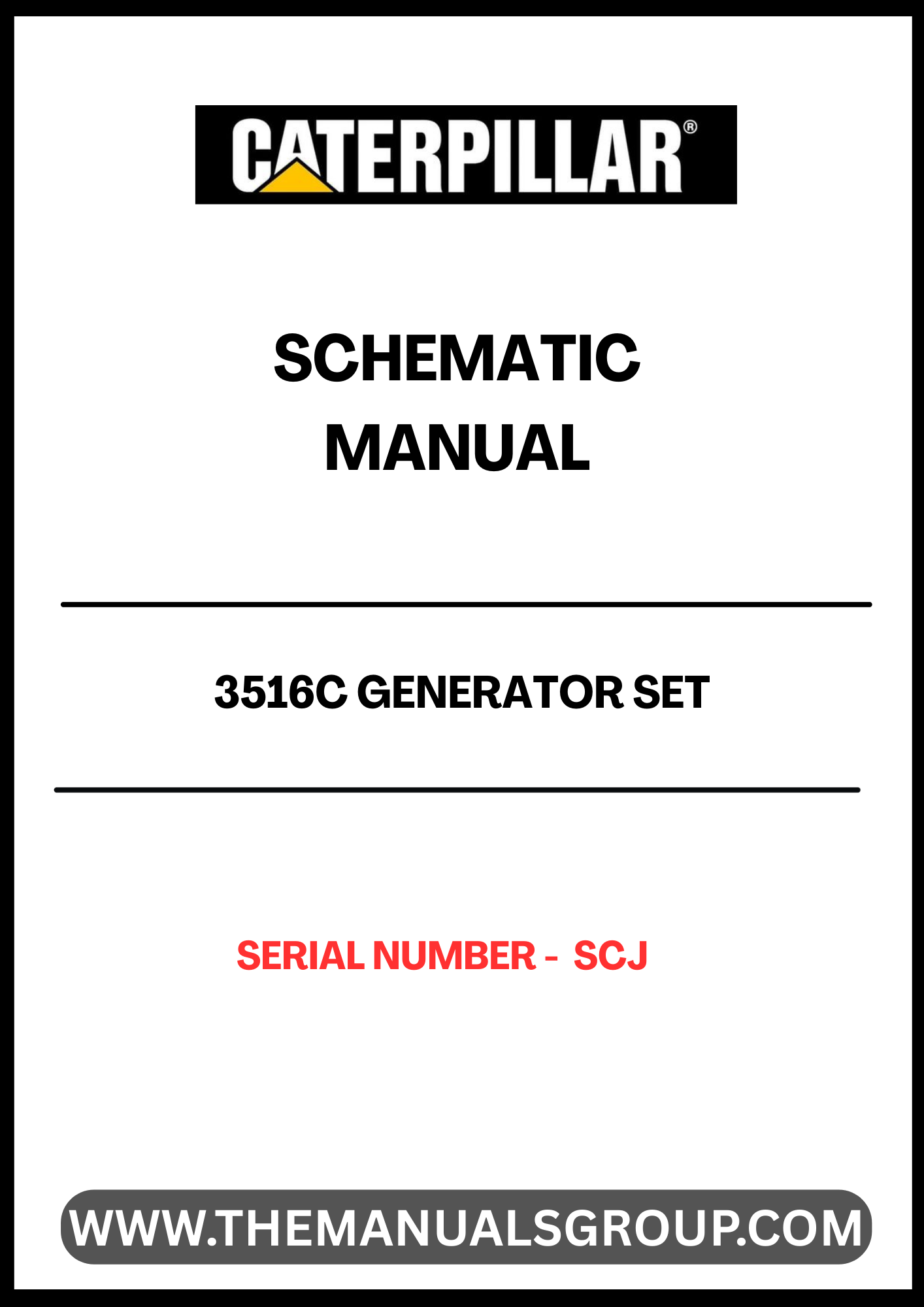 CATERPILLAR®

SCHEMATIC
MANUAL

3516C GENERATOR SET

SERIAL NUMBER - SCJ

WWW.THEMANUALSGROUP.COM